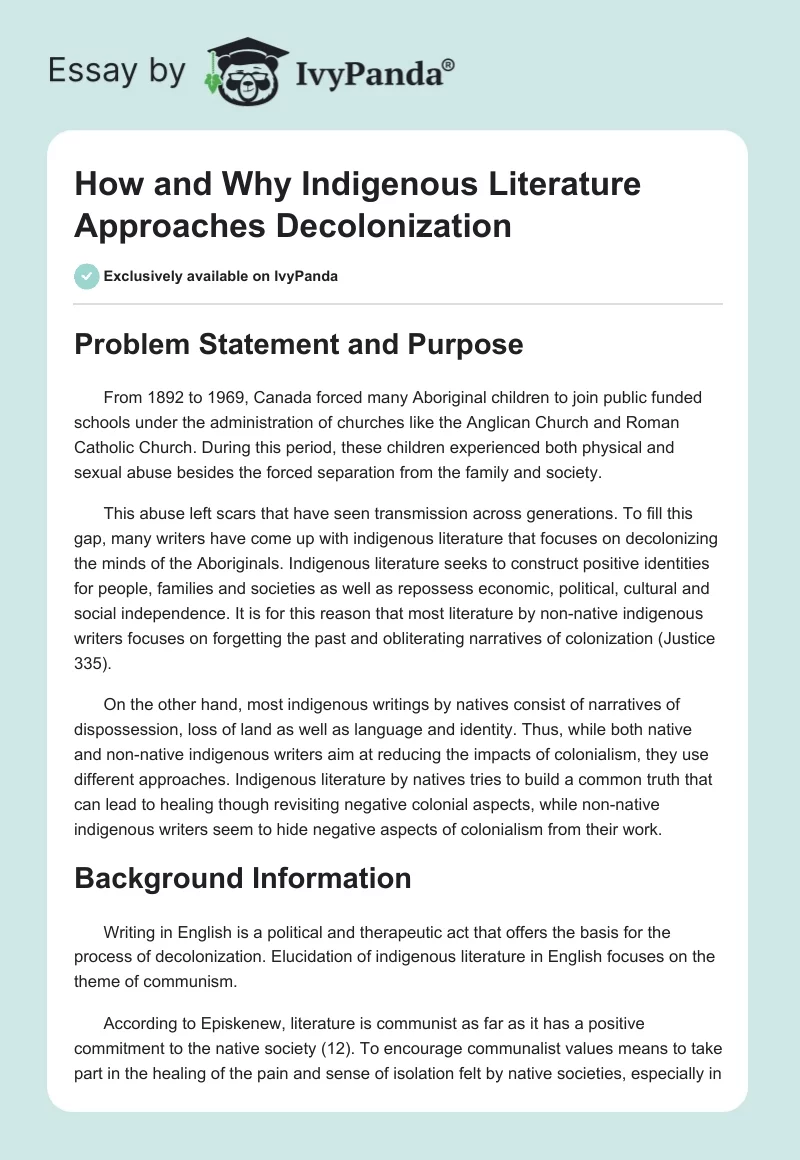 Essay by IvyPanda®

How and Why Indigenous Literature Approaches Decolonization

Exclusively available on IvyPanda

Problem Statement and Purpose

From 1892 to 1969, Canada forced many Aboriginal children to join public funded schools under the administration of churches like the Anglican Church and Roman Catholic Church. During this period, these children experienced both physical and sexual abuse besides the forced separation from the family and society.

This abuse left scars that have seen transmission across generations. To fill this gap, many writers have come up with indigenous literature that focuses on decolonizing the minds of the Aboriginals. Indigenous literature seeks to construct positive identities for people, families and societies as well as repossess economic, political, cultural and social independence. It is for this reason that most literature by non-native indigenous writers focuses on forgetting the past and obliterating narratives of colonization (Justice 335).

On the other hand, most indigenous writings by natives consist of narratives of dispossession, loss of land as well as language and identity. Thus, while both native and non-native indigenous writers aim at reducing the impacts of colonialism, they use different approaches. Indigenous literature by natives tries to build a common truth that can lead to healing though revisiting negative colonial aspects, while non-native indigenous writers seem to hide negative aspects of colonialism from their work.

Background Information

Writing in English is a political and therapeutic act that offers the basis for the process of decolonization. Elucidation of indigenous literature in English focuses on the theme of communism.

According to Episkenew, literature is communist as far as it has a positive commitment to the native society (12). To encourage communalist values means to take part in the healing of the pain and sense of isolation felt by native societies, especially in